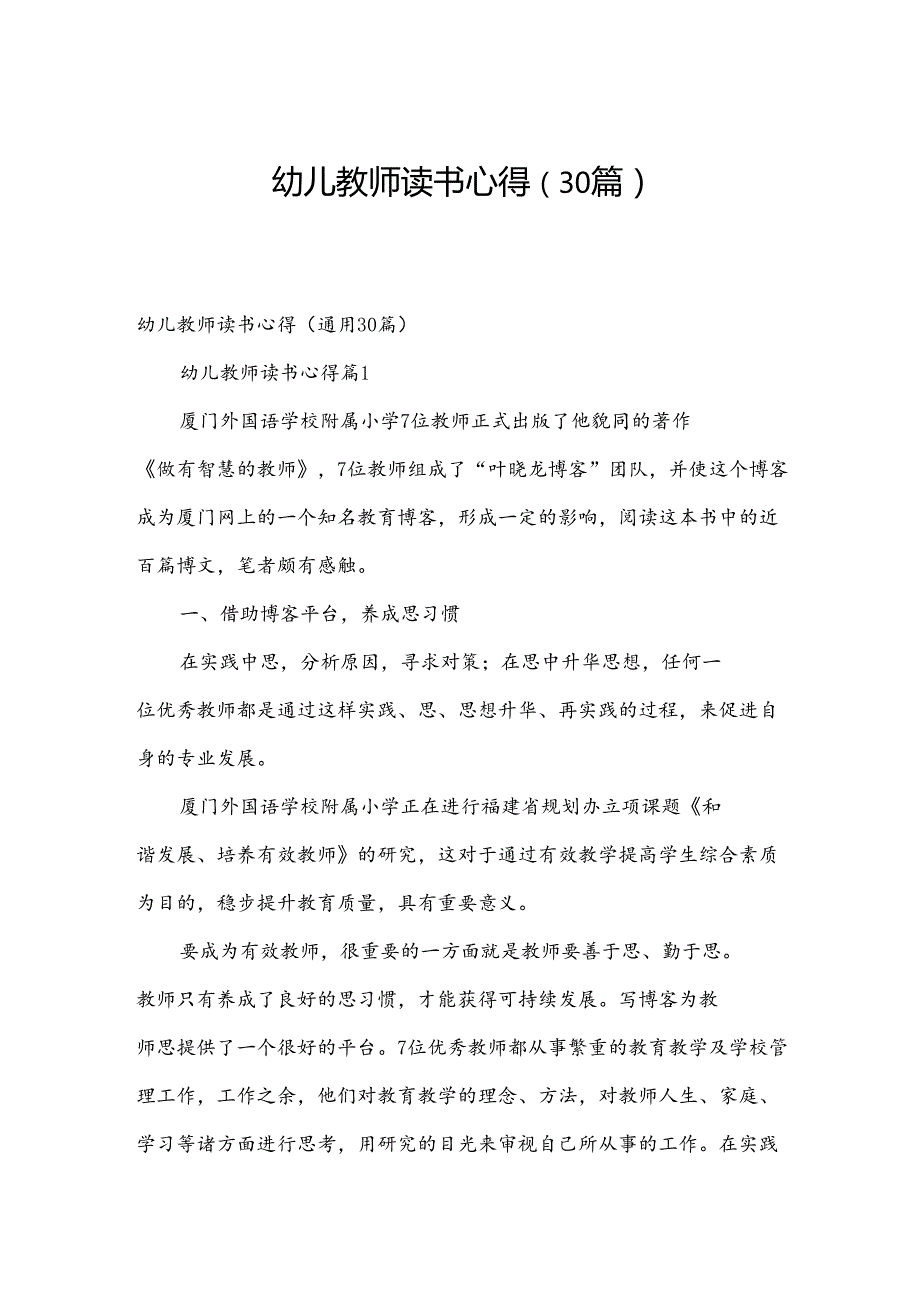 幼儿教师读书心得（30篇）

幼儿教师读书心得（通用30篇）

幼儿教师读书心得篇1

厦门外国语学校附属小学7位教师正式出版了他貌同的著作《做有智慧的教师》，7位教师组成了“叶晓龙博客”团队，并使这个博客成为厦门网上的一个知名教育博客，形成一定的影响，阅读这本书中的近百篇博文，笔者颇有感触。

一、借助博客平台，养成思习惯

在实践中思，分析原因，寻求对策；在思中升华思想，任何一位优秀教师都是通过这样实践、思、思想升华、再实践的过程，来促进自身的专业发展。

厦门外国语学校附属小学正在进行福建省规划办立项课题《和谐发展、培养有效教师》的研究，这对于通过有效教学提高学生综合素质为目的，稳步提升教育质量，具有重要意义。

要成为有效教师，很重要的一方面就是教师要善于思、勤于思。教师只有养成了良好的思习惯，才能获得可持续发展。写博客为教师思提供了一个很好的平台。7位优秀教师都从事繁重的教育教学及学校管理工作，工作之余，他们对教育教学的理念、方法，对教师人生、家庭、学习等诸方面进行思考，用研究的目光来审视自己所从事的工作。在实践